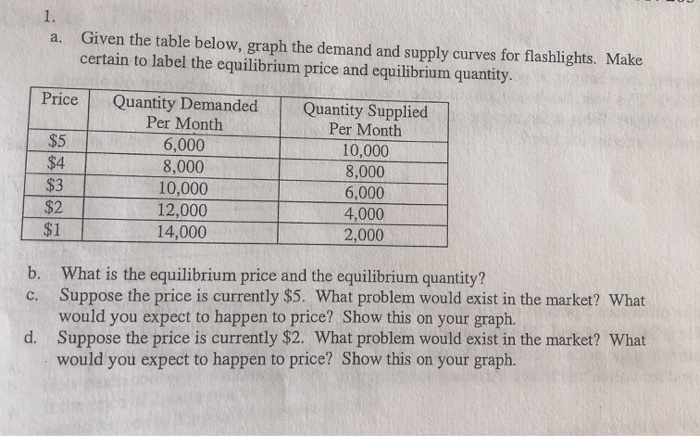 1.

a. Given the table below, graph the demand and supply curves for flashlights. Make certain to label the equilibrium price and equilibrium quantity.

| Price | Quantity Demanded Per Month | Quantity Supplied Per Month |
|---|---|---|
| \$5 | 6,000 | 10,000 |
| \$4 | 8,000 | 8,000 |
| \$3 | 10,000 | 6,000 |
| \$2 | 12,000 | 4,000 |
| \$1 | 14,000 | 2,000 |

b. What is the equilibrium price and the equilibrium quantity?

c. Suppose the price is currently \$5. What problem would exist in the market? What would you expect to happen to price? Show this on your graph.

d. Suppose the price is currently \$2. What problem would exist in the market? What would you expect to happen to price? Show this on your graph.